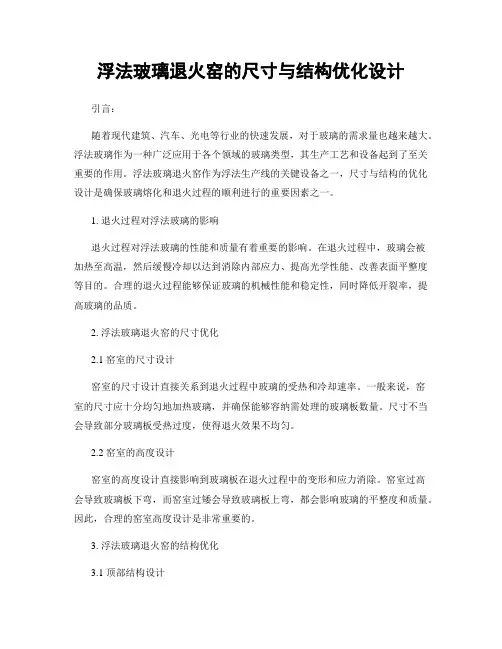 浮法玻璃退火窑的尺寸与结构优化设计

引言：

随着现代建筑、汽车、光电等行业的快速发展，对于玻璃的需求量也越来越大。浮法玻璃作为一种广泛应用于各个领域的玻璃类型，其生产工艺和设备起到了至关重要的作用。浮法玻璃退火窑作为浮法生产线的关键设备之一，尺寸与结构的优化设计是确保玻璃熔化和退火过程的顺利进行的重要因素之一。

1. 退火过程对浮法玻璃的影响

退火过程对浮法玻璃的性能和质量有着重要的影响。在退火过程中，玻璃会被加热至高温，然后缓慢冷却以达到消除内部应力、提高光学性能、改善表面平整度等目的。合理的退火过程能够保证玻璃的机械性能和稳定性，同时降低开裂率，提高玻璃的品质。

2. 浮法玻璃退火窑的尺寸优化

2.1 窑室的尺寸设计

窑室的尺寸设计直接关系到退火过程中玻璃的受热和冷却速率。一般来说，窑室的尺寸应十分均匀地加热玻璃，并确保能够容纳需处理的玻璃板数量。尺寸不当会导致部分玻璃板受热过度，使得退火效果不均匀。

2.2 窑室的高度设计

窑室的高度设计直接影响到玻璃板在退火过程中的变形和应力消除。窑室过高会导致玻璃板下弯，而窑室过矮会导致玻璃板上弯，都会影响玻璃的平整度和质量。因此，合理的窑室高度设计是非常重要的。

3. 浮法玻璃退火窑的结构优化

3.1 顶部结构设计